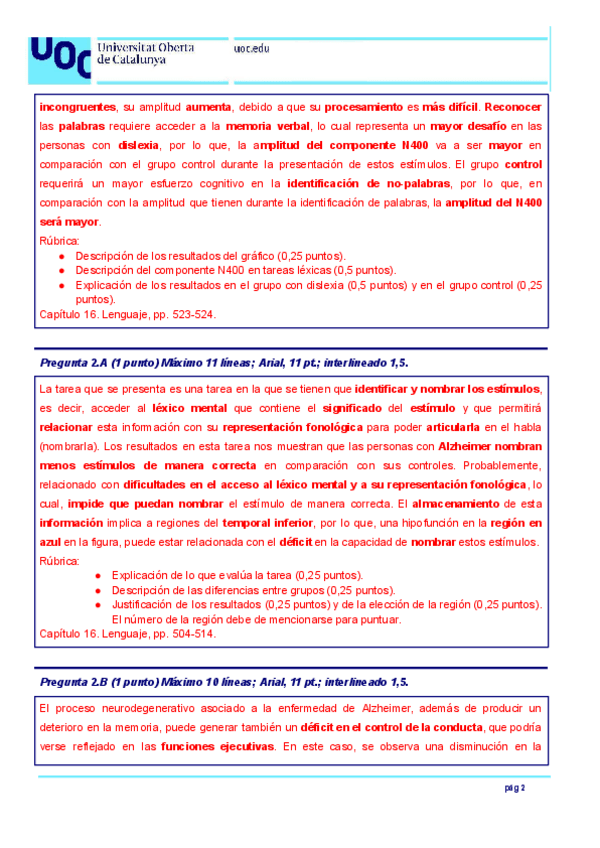 UOC Universitat Oberta de Catalunya

uoc.edu

incongruentes, su amplitud aumenta, debido a que su procesamiento es más difícil. Reconocer las palabras requiere acceder a la memoria verbal, lo cual representa un mayor desafío en las personas con dislexia, por lo que, la amplitud del componente N400 va a ser mayor en comparación con el grupo control durante la presentación de estos estímulos. El grupo control requerirá un mayor esfuerzo cognitivo en la identificación de no-palabras, por lo que, en comparación con la amplitud que tienen durante la identificación de palabras, la amplitud del N400 será mayor.

Rúbrica:
● Descripción de los resultados del gráfico (0,25 puntos).
● Descripción del componente N400 en tareas léxicas (0,5 puntos).
● Explicación de los resultados en el grupo con dislexia (0,5 puntos) y en el grupo control (0,25 puntos).
Capítulo 16. Lenguaje, pp. 523-524.

Pregunta 2.A (1 punto) Máximo 11 líneas; Arial, 11 pt.; interlineado 1,5.

La tarea que se presenta es una tarea en la que se tienen que identificar y nombrar los estímulos, es decir, acceder al léxico mental que contiene el significado del estímulo y que permitirá relacionar esta información con su representación fonológica para poder articularla en el habla (nombrarla). Los resultados en esta tarea nos muestran que las personas con Alzheimer nombran menos estímulos de manera correcta en comparación con sus controles. Probablemente, relacionado con dificultades en el acceso al léxico mental y a su representación fonológica, lo cual, impide que puedan nombrar el estímulo de manera correcta. El almacenamiento de esta información implica a regiones del temporal inferior, por lo que, una hipofunción en la región en azul en la figura, puede estar relacionada con el déficit en la capacidad de nombrar estos estímulos.

Rúbrica:
● Explicación de lo que evalúa la tarea (0,25 puntos).
● Descripción de las diferencias entre grupos (0,25 puntos).
● Justificación de los resultados (0,25 puntos) y de la elección de la región (0,25 puntos). El número de la región debe de mencionarse para puntuar.
Capítulo 16. Lenguaje, pp. 504-514.

Pregunta 2.B (1 punto) Máximo 10 líneas; Arial, 11 pt.; interlineado 1,5.

El proceso neurodegenerativo asociado a la enfermedad de Alzheimer, además de producir un deterioro en la memoria, puede generar también un déficit en el control de la conducta, que podría verse reflejado en las funciones ejecutivas. En este caso, se observa una disminución en la

pág 2